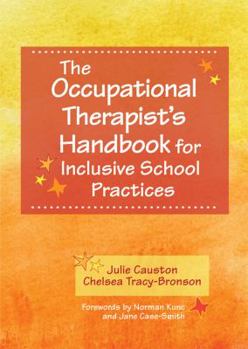 The Occupational Therapist's Handbook for Inclusive School Practices

Julie Causton
Chelsea Tracy-Bronson

Forewords by Norman Kunc
and Jane Case-Smith